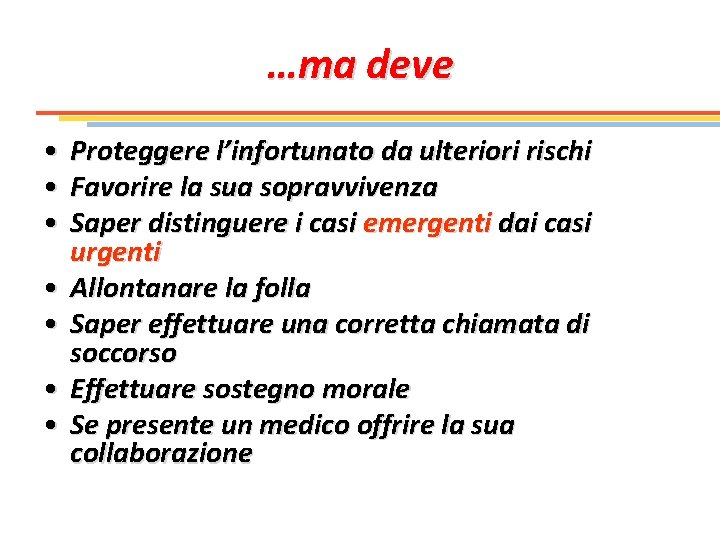 …ma deve

• Proteggere l’infortunato da ulteriori rischi
• Favorire la sua sopravvivenza
• Saper distinguere i casi emergenti dai casi urgenti
• Allontanare la folla
• Saper effettuare una corretta chiamata di soccorso
• Effettuare sostegno morale
• Se presente un medico offrire la sua collaborazione